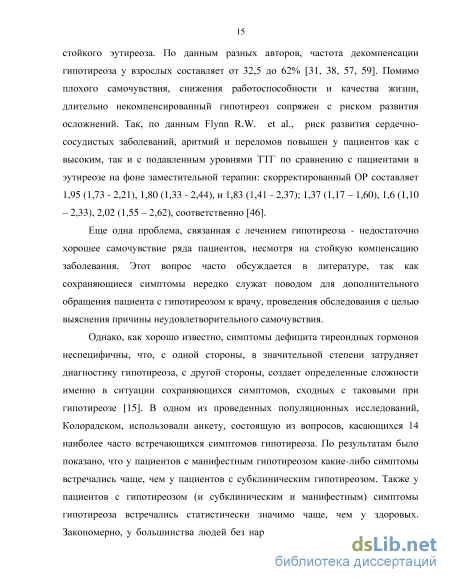 15

стойкого эутиреоза. По данным разных авторов, частота декомпенсации гипотиреоза у взрослых составляет от 32,5 до 62% [31, 38, 57, 59]. Помимо плохого самочувствия, снижения работоспособности и качества жизни, длительно некомпенсированный гипотиреоз сопряжен с риском развития осложнений. Так, по данным Flynn R.W. et al., риск развития сердечно-сосудистых заболеваний, аритмий и переломов повышен у пациентов как с высоким, так и с подавленным уровнями ТТГ по сравнению с пациентами в эутиреозе на фоне заместительной терапии: скорректированный ОР составляет 1,95 (1,73 - 2,21), 1,80 (1,33 - 2,44), и 1,83 (1,41 - 2,37); 1,37 (1,17 – 1,60), 1,6 (1,10 – 2,33), 2,02 (1,55 – 2,62), соответственно [46].

Еще одна проблема, связанная с лечением гипотиреоза - недостаточно хорошее самочувствие ряда пациентов, несмотря на стойкую компенсацию заболевания. Этот вопрос часто обсуждается в литературе, так как сохраняющиеся симптомы нередко служат поводом для дополнительного обращения пациента с гипотиреозом к врачу, проведения обследования с целью выяснения причины неудовлетворительного самочувствия.

Однако, как хорошо известно, симптомы дефицита тиреоидных гормонов неспецифичны, что, с одной стороны, в значительной степени затрудняет диагностику гипотиреоза, с другой стороны, создает определенные сложности именно в ситуации сохраняющихся симптомов, сходных с таковыми при гипотиреозе [15]. В одном из проведенных популяционных исследований, Колорадском, использовали анкету, состоящую из вопросов, касающихся 14 наиболее часто встречающихся симптомов гипотиреоза. По результатам было показано, что у пациентов с манифестным гипотиреозом какие-либо симптомы встречались чаще, чем у пациентов с субклиническим гипотиреозом. Также у пациентов с гипотиреозом (и субклиническим и манифестным) симптомы гипотиреоза встречались статистически значимо чаще, чем у здоровых. Закономерно, у большинства людей без нар

dsLib.net
библиотека диссертаций